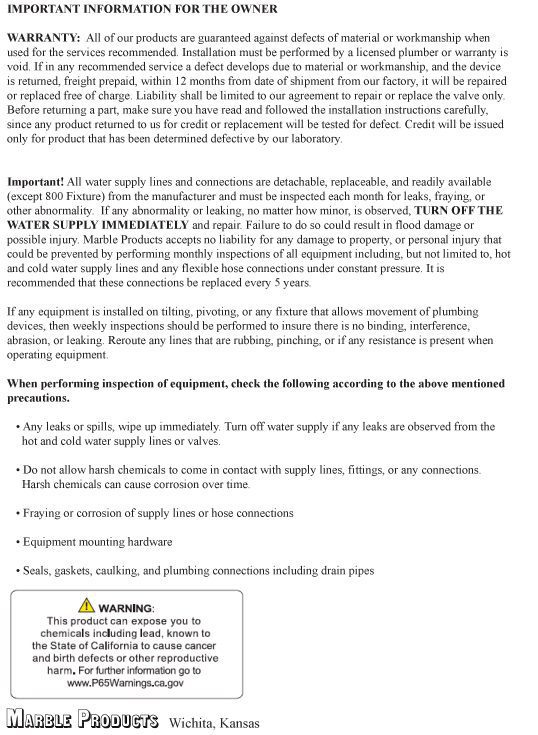 IMPORTANT INFORMATION FOR THE OWNER

WARRANTY: All of our products are guaranteed against defects of material or workmanship when used for the services recommended. Installation must be performed by a licensed plumber or warranty is void. If in any recommended service a defect develops due to material or workmanship, and the device is returned, freight prepaid, within 12 months from date of shipment from our factory, it will be repaired or replaced free of charge. Liability shall be limited to our agreement to repair or replace the valve only. Before returning a part, make sure you have read and followed the installation instructions carefully, since any product returned to us for credit or replacement will be tested for defect. Credit will be issued only for product that has been determined defective by our laboratory.

Important! All water supply lines and connections are detachable, replaceable, and readily available (except 800 Fixture) from the manufacturer and must be inspected each month for leaks, fraying, or other abnormality. If any abnormality or leaking, no matter how minor, is observed, TURN OFF THE WATER SUPPLY IMMEDIATELY and repair. Failure to do so could result in flood damage or possible injury. Marble Products accepts no liability for any damage to property, or personal injury that could be prevented by performing monthly inspections of all equipment including, but not limited to, hot and cold water supply lines and any flexible hose connections under constant pressure. It is recommended that these connections be replaced every 5 years.

If any equipment is installed on tilting, pivoting, or any fixture that allows movement of plumbing devices, then weekly inspections should be performed to insure there is no binding, interference, abrasion, or leaking. Reroute any lines that are rubbing, pinching, or if any resistance is present when operating equipment.

When performing inspection of equipment, check the following according to the above mentioned precautions.

• Any leaks or spills, wipe up immediately. Turn off water supply if any leaks are observed from the hot and cold water supply lines or valves.

• Do not allow harsh chemicals to come in contact with supply lines, fittings, or any connections. Harsh chemicals can cause corrosion over time.

• Fraying or corrosion of supply lines or hose connections

• Equipment mounting hardware

• Seals, gaskets, caulking, and plumbing connections including drain pipes

WARNING:
This product can expose you to chemicals including lead, known to the State of California to cause cancer and birth defects or other reproductive harm. For further information go to www.P65Warnings.ca.gov

MARBLE PRODUCTS Wichita, Kansas